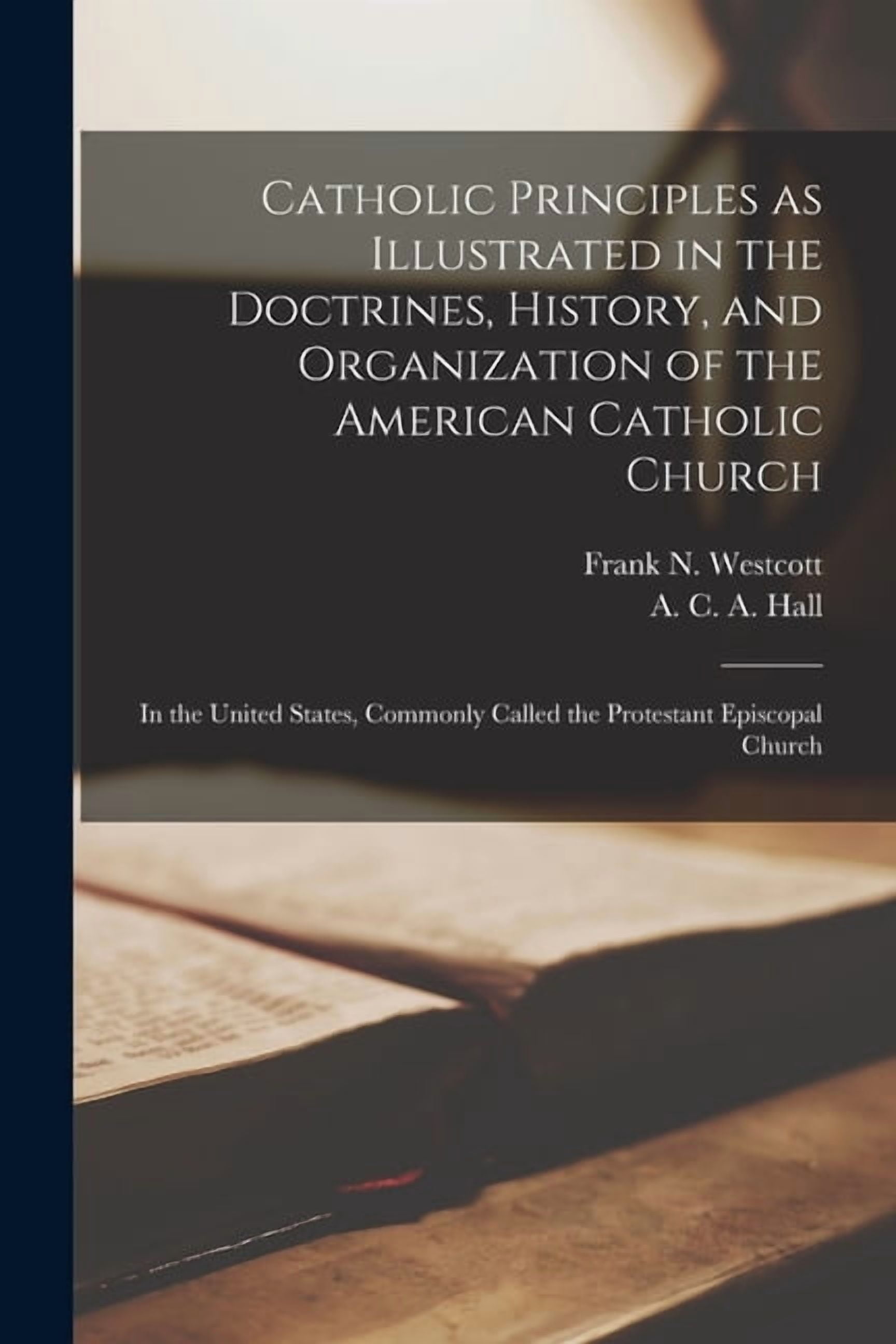 Catholic Principles as Illustrated in the Doctrines, History, and Organization of the American Catholic Church

Frank N. Westcott
A. C. A. Hall

In the United States, Commonly Called the Protestant Episcopal Church